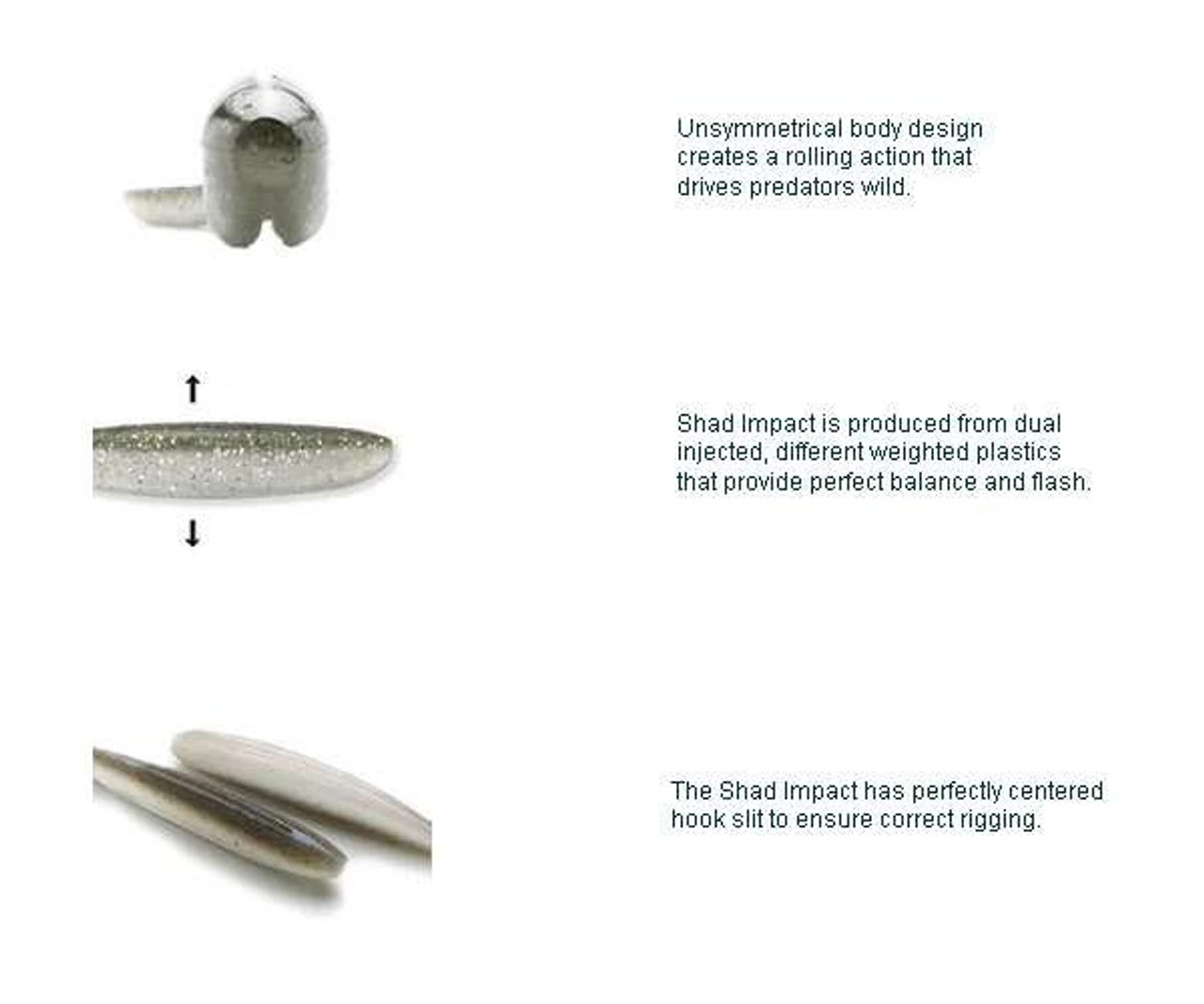 Unsymmetrical body design creates a rolling action that drives predators wild.

↑

↓

Shad Impact is produced from dual injected, different weighted plastics that provide perfect balance and flash.

The Shad Impact has perfectly centered hook slit to ensure correct rigging.